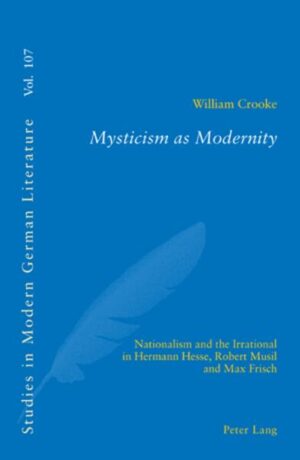 Studies in Modern German Literature Vol. 107

William Crooke

Mysticism as Modernity

Nationalism and the Irrational in Hermann Hesse, Robert Musil and Max Frisch

Peter Lang